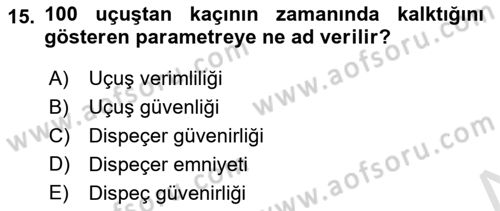 15. 100 uçuştan kaçının zamanında kalktığını gösteren parametreye ne ad verilir?

A) Uçuş verimliliği
B) Uçuş güvenliği
C) Dispeçer güvenirliği
D) Dispeçer emniyeti
E) Dispeç güvenirliği

www.aofsoru.com
www.aofsoru.com
www.aofsoru.com
www.aofsoru.com